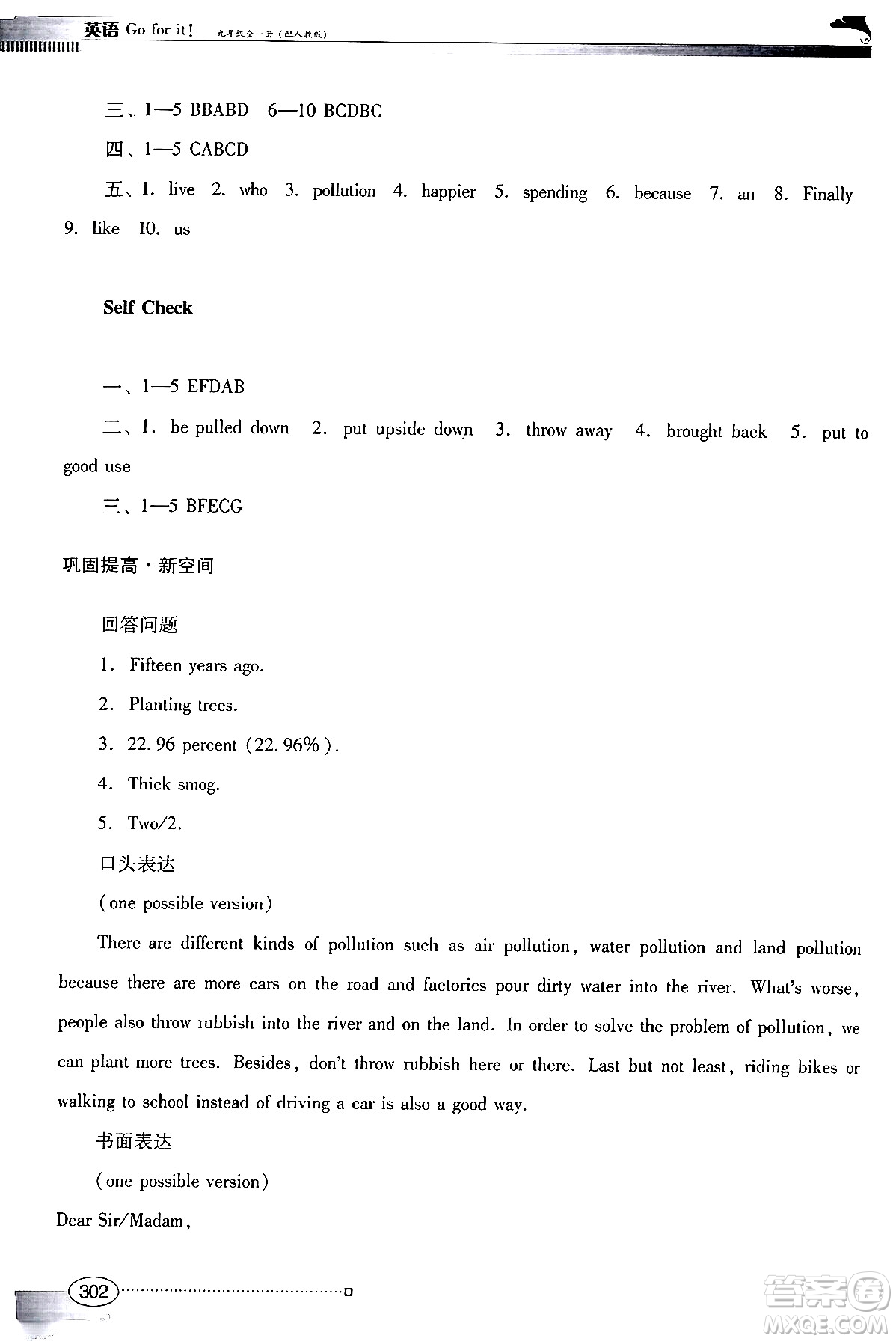 英语 Go for it! 九年级全一册（配人教版）

三、1—5 BBABD 6—10 BCDBC

四、1—5 CABCD

五、1. live 2. who 3. pollution 4. happier 5. spending 6. because 7. an 8. Finally 9. like 10. us

Self Check

一、1—5 EFDAB

二、1. be pulled down 2. put upside down 3. throw away 4. brought back 5. put to good use

三、1—5 BFECG

巩固提高·新空间

回答问题

1. Fifteen years ago.

2. Planting trees.

3. 22.96 percent (22.96%).

4. Thick smog.

5. Two/2.

口头表达

(one possible version)

There are different kinds of pollution such as air pollution, water pollution and land pollution because there are more cars on the road and factories pour dirty water into the river. What's worse, people also throw rubbish into the river and on the land. In order to solve the problem of pollution, we can plant more trees. Besides, don't throw rubbish here or there. Last but not least, riding bikes or walking to school instead of driving a car is also a good way.

书面表达

(one possible version)

Dear Sir/Madam,

302

答案圈 MXQE.COM